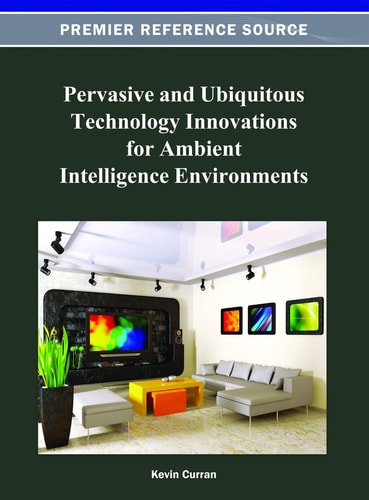 PREMIER REFERENCE SOURCE

Pervasive and Ubiquitous Technology Innovations for Ambient Intelligence Environments

Kevin Curran